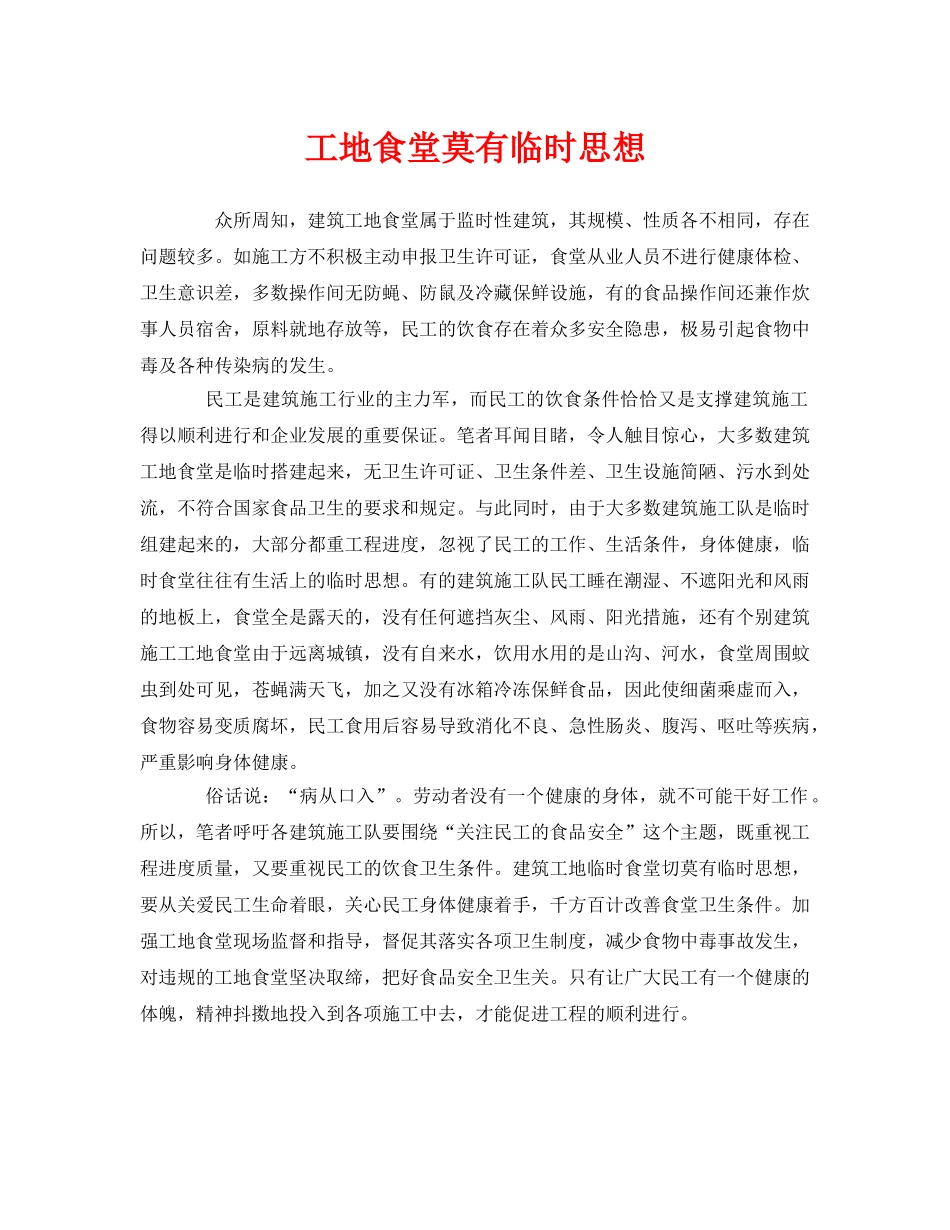 工地食堂莫有临时思想

众所周知，建筑工地食堂属于监时性建筑，其规模、性质各不相同，存在问题较多。如施工方不积极主动申报卫生许可证，食堂从业人员不进行健康体检、卫生意识差，多数操作间无防蝇、防鼠及冷藏保鲜设施，有的食品操作间还兼作炊事人员宿舍，原料就地存放等，民工的饮食存在着众多安全隐患，极易引起食物中毒及各种传染病的发生。

民工是建筑施工行业的主力军，而民工的饮食条件恰恰又是支撑建筑施工得以顺利进行和企业发展的重要保证。笔者耳闻目睹，令人触目惊心，大多数建筑工地食堂是临时搭建起来，无卫生许可证、卫生条件差、卫生设施简陋、污水到处流，不符合国家食品卫生的要求和规定。与此同时，由于大多数建筑施工队是临时组建起来的，大部分都重工程进度，忽视了民工的工作、生活条件，身体健康，临时食堂往往有生活上的临时思想。有的建筑施工队民工睡在潮湿、不遮阳光和风雨的地板上，食堂全是露天的，没有任何遮挡灰尘、风雨、阳光措施，还有个别建筑施工工地食堂由于远离城镇，没有自来水，饮用水用的是山沟、河水，食堂周围蚊虫到处可见，苍蝇满天飞，加之又没有冰箱冷冻保鲜食品，因此使细菌乘虚而入，食物容易变质腐坏，民工食用后容易导致消化不良、急性肠炎、腹泻、呕吐等疾病，严重影响身体健康。

俗话说：“病从口入”。劳动者没有一个健康的身体，就不可能干好工作。所以，笔者呼吁各建筑施工队要围绕“关注民工的食品安全”这个主题，既重视工程进度质量，又要重视民工的饮食卫生条件。建筑工地临时食堂切莫有临时思想，要从关爱民工生命着眼，关心民工身体健康着手，千方百计改善食堂卫生条件。加强工地食堂现场监督和指导，督促其落实各项卫生制度，减少食物中毒事故发生，对违规的工地食堂坚决取缔，把好食品安全卫生关。只有让广大民工有一个健康的体魄，精神抖擞地投入到各项施工中去，才能促进工程的顺利进行。